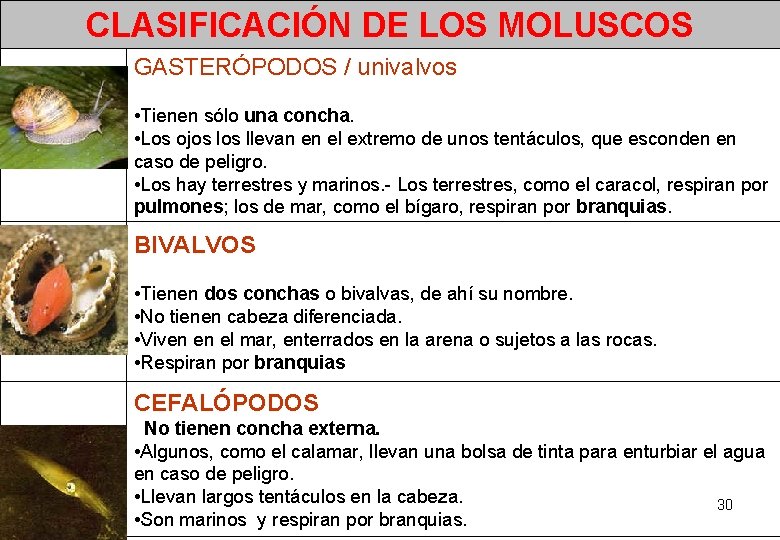 CLASIFICACIÓN DE LOS MOLUSCOS

GASTERÓPODOS / univalvos

•Tienen sólo una concha.
•Los ojos los llevan en el extremo de unos tentáculos, que esconden en caso de peligro.
•Los hay terrestres y marinos.- Los terrestres, como el caracol, respiran por pulmones; los de mar, como el bígaro, respiran por branquias.

BIVALVOS

•Tienen dos conchas o bivalvas, de ahí su nombre.
•No tienen cabeza diferenciada.
•Viven en el mar, enterrados en la arena o sujetos a las rocas.
•Respiran por branquias

CEFALÓPODOS

No tienen concha externa.
•Algunos, como el calamar, llevan una bolsa de tinta para enturbiar el agua en caso de peligro.
•Llevan largos tentáculos en la cabeza.
•Son marinos y respiran por branquias.

30